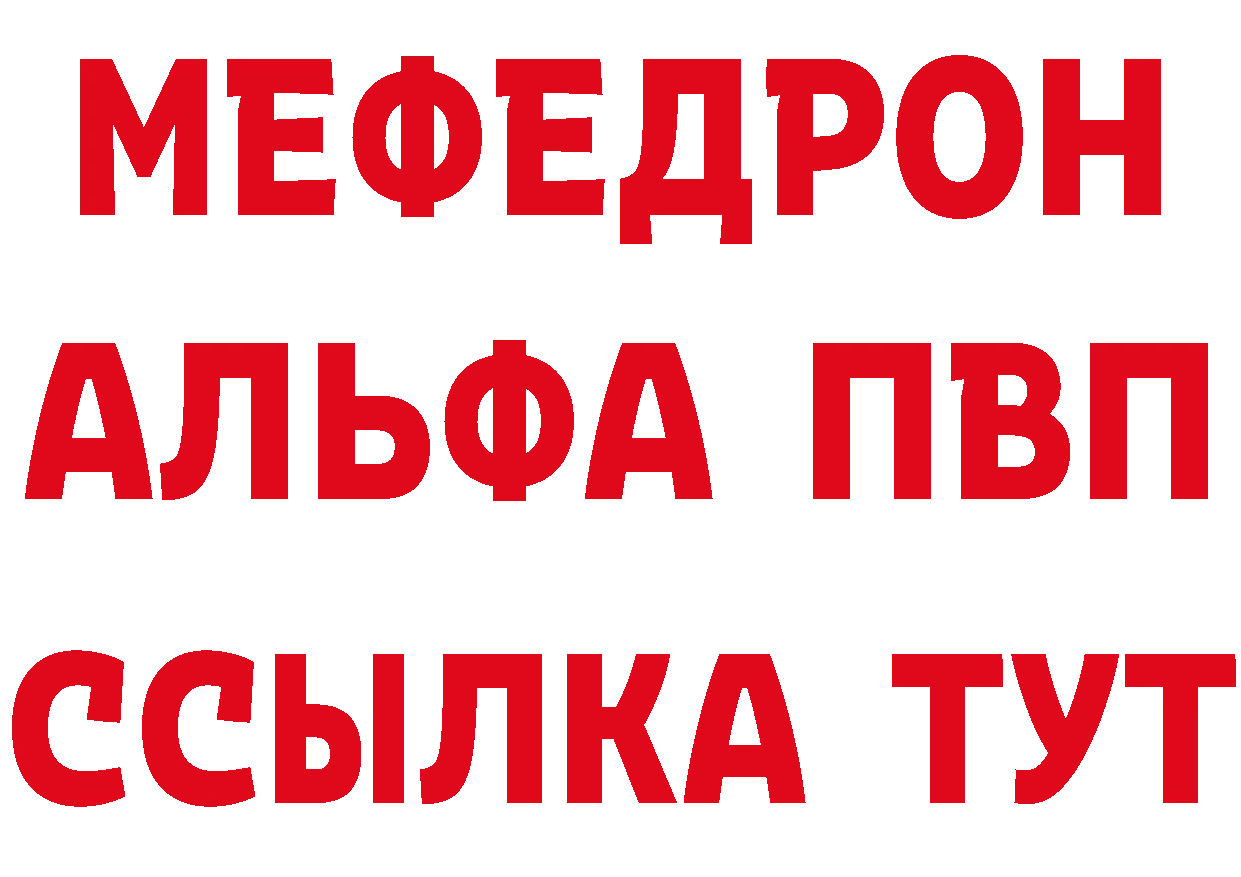 МЕФЕДРОН
АЛЬФА ПВП
ССЫЛКА ТУТ